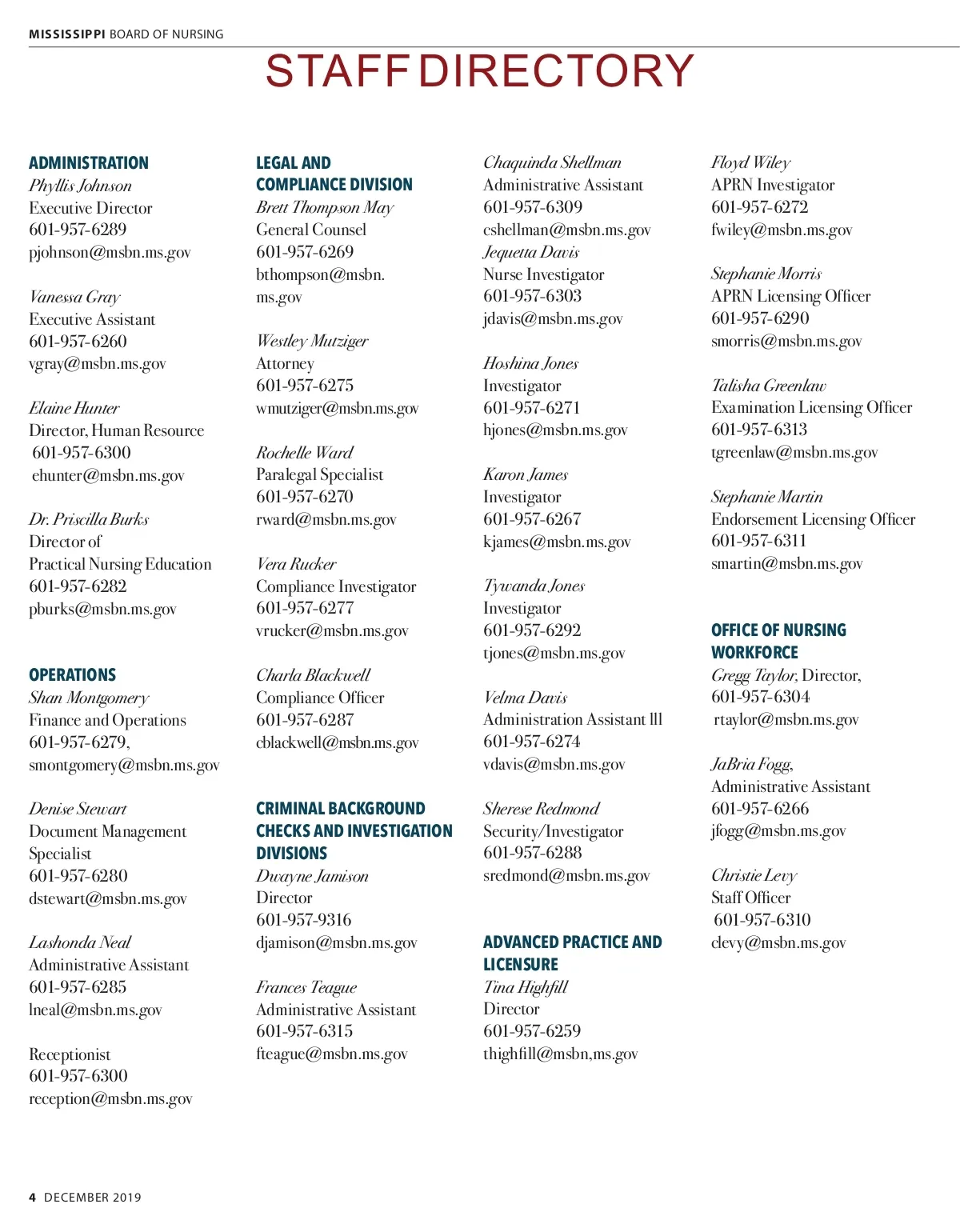 MISSISSIPPI BOARD OF NURSING

STAFF DIRECTORY

ADMINISTRATION
Phyllis Johnson
Executive Director
601-957-6289
pjohnson@msbn.ms.gov

Vanessa Gray
Executive Assistant
601-957-6260
vgray@msbn.ms.gov

Elaine Hunter
Director, Human Resource
601-957-6300
ehunter@msbn.ms.gov

Dr. Priscilla Burks
Director of
Practical Nursing Education
601-957-6282
pburks@msbn.ms.gov

OPERATIONS
Shan Montgomery
Finance and Operations
601-957-6279,
smontgomery@msbn.ms.gov

Denise Stewart
Document Management Specialist
601-957-6280
dstewart@msbn.ms.gov

Lashonda Neal
Administrative Assistant
601-957-6285
lneal@msbn.ms.gov

Receptionist
601-957-6300
reception@msbn.ms.gov

LEGAL AND COMPLIANCE DIVISION
Brett Thompson May
General Counsel
601-957-6269
bthompson@msbn.ms.gov

Westley Mutziger
Attorney
601-957-6275
wmutziger@msbn.ms.gov

Rochelle Ward
Paralegal Specialist
601-957-6270
rward@msbn.ms.gov

Vera Rucker
Compliance Investigator
601-957-6277
vrucker@msbn.ms.gov

Charla Blackwell
Compliance Officer
601-957-6287
cblackwell@msbn.ms.gov

CRIMINAL BACKGROUND CHECKS AND INVESTIGATION DIVISIONS
Dwayne Jamison
Director
601-957-9316
djamison@msbn.ms.gov

Frances Teague
Administrative Assistant
601-957-6315
fteague@msbn.ms.gov

Chaquinda Shellman
Administrative Assistant
601-957-6309
cshellman@msbn.ms.gov
Jequetta Davis
Nurse Investigator
601-957-6303
jdavis@msbn.ms.gov

Hoshina Jones
Investigator
601-957-6271
hjones@msbn.ms.gov

Karon James
Investigator
601-957-6267
kjames@msbn.ms.gov

Tywanda Jones
Investigator
601-957-6292
tjones@msbn.ms.gov

Velma Davis
Administration Assistant lll
601-957-6274
vdavis@msbn.ms.gov

Sherese Redmond
Security/Investigator
601-957-6288
sredmond@msbn.ms.gov

ADVANCED PRACTICE AND LICENSURE
Tina Highfill
Director
601-957-6259
thighfill@msbn,ms.gov

Floyd Wiley
APRN Investigator
601-957-6272
fwiley@msbn.ms.gov

Stephanie Morris
APRN Licensing Officer
601-957-6290
smorris@msbn.ms.gov

Talisha Greenlaw
Examination Licensing Officer
601-957-6313
tgreenlaw@msbn.ms.gov

Stephanie Martin
Endorsement Licensing Officer
601-957-6311
smartin@msbn.ms.gov

OFFICE OF NURSING WORKFORCE
Gregg Taylor, Director,
601-957-6304
rtaylor@msbn.ms.gov

JaBria Fogg,
Administrative Assistant
601-957-6266
jfogg@msbn.ms.gov

Christie Levy
Staff Officer
601-957-6310
clevy@msbn.ms.gov

4 DECEMBER 2019